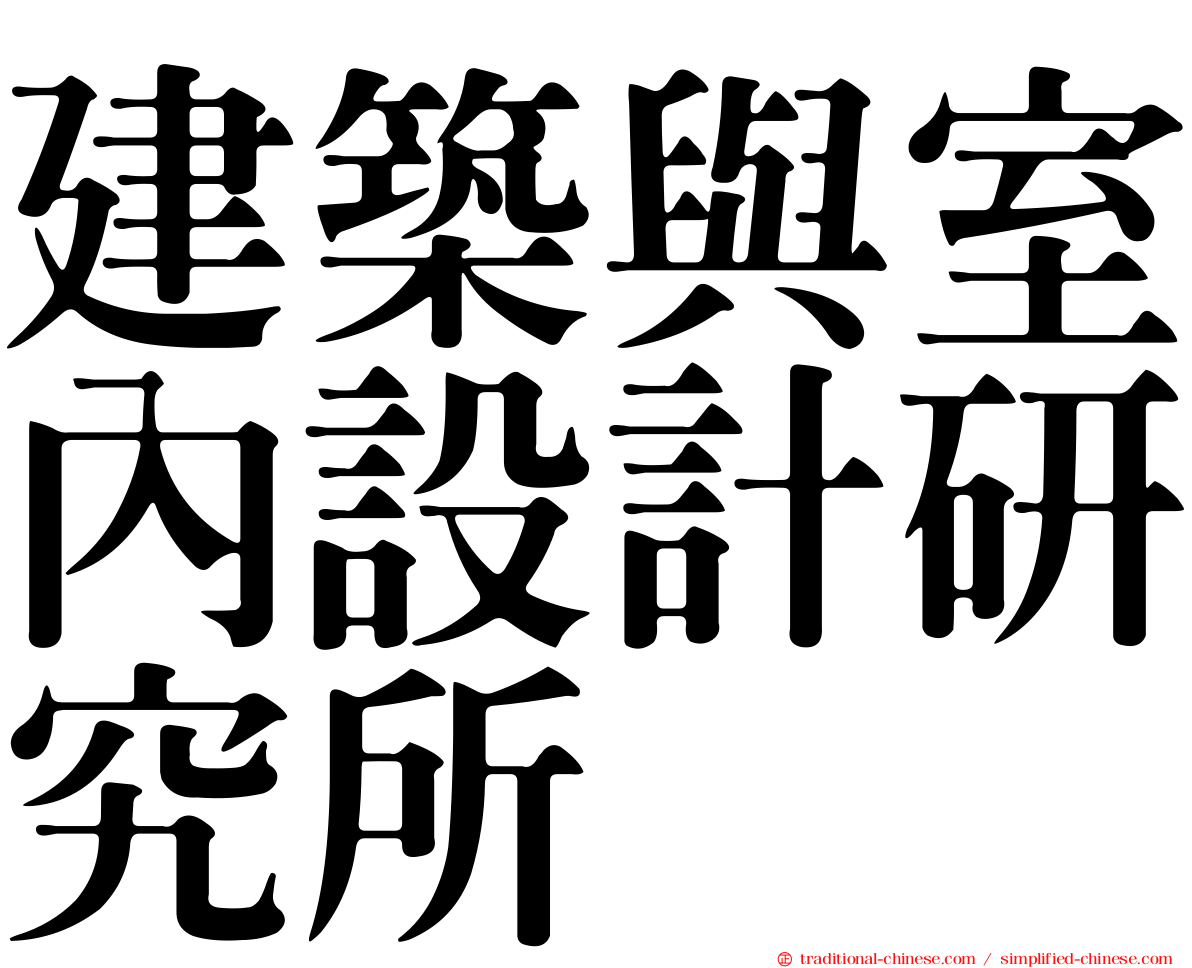 建築與室內設計研究所

㊣ traditional-chinese.com / simplified-chinese.com